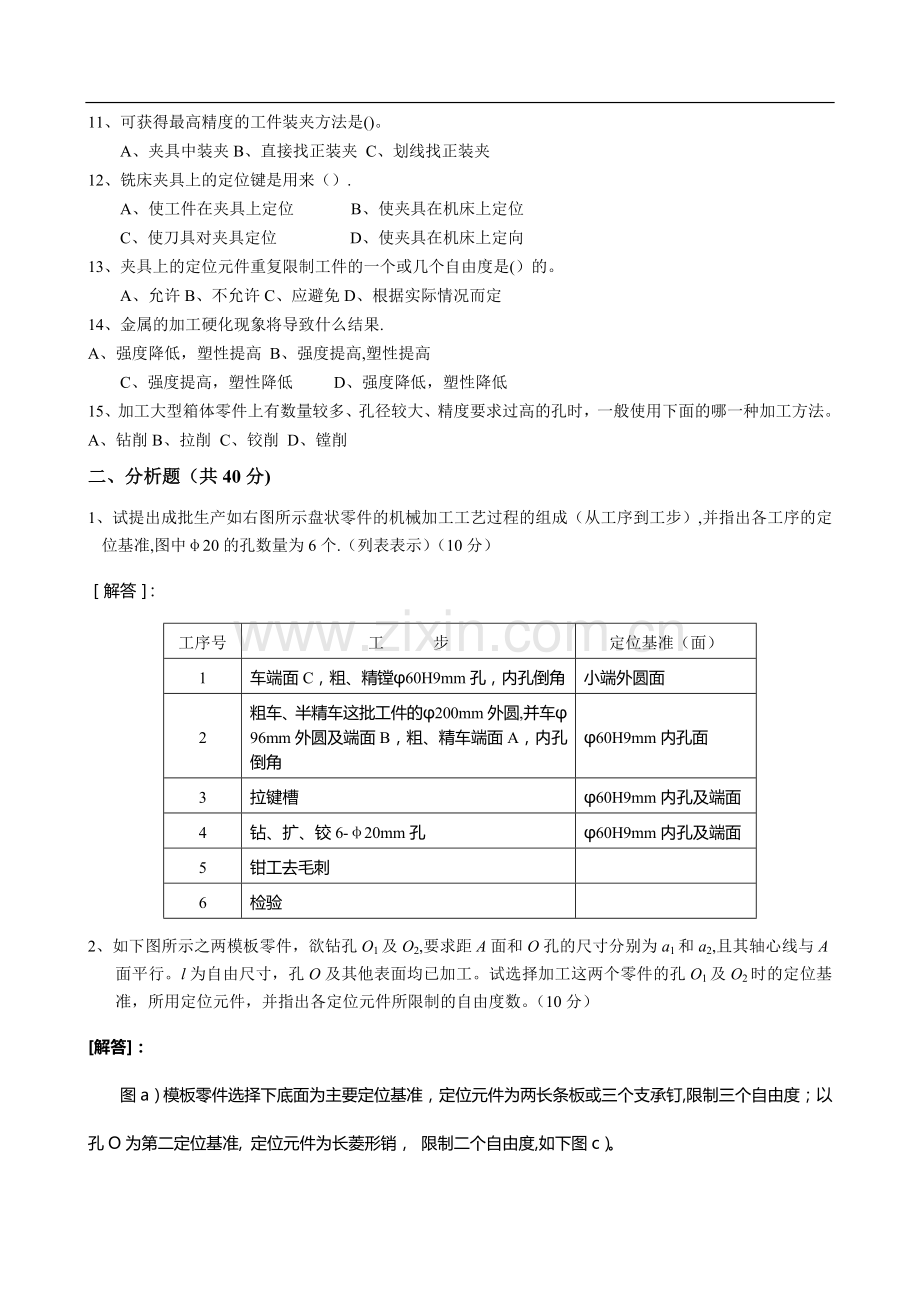 11、可获得最高精度的工件装夹方法是()。

A、夹具中装夹 B、直接找正装夹 C、划线找正装夹

12、铣床夹具上的定位键是用来（）.

A、使工件在夹具上定位 B、使夹具在机床上定位

C、使刀具对夹具定位 D、使夹具在机床上定向

13、夹具上的定位元件重复限制工件的一个或几个自由度是()的。

A、允许 B、不允许 C、应避免 D、根据实际情况而定

14、金属的加工硬化现象将导致什么结果.

A、强度降低，塑性提高 B、强度提高,塑性提高

C、强度提高，塑性降低 D、强度降低，塑性降低

15、加工大型箱体零件上有数量较多、孔径较大、精度要求过高的孔时，一般使用下面的哪一种加工方法。

A、钻削 B、拉削 C、铰削 D、镗削

二、分析题（共40分)

1、试提出成批生产如右图所示盘状零件的机械加工工艺过程的组成（从工序到工步）,并指出各工序的定位基准,图中φ20的孔数量为6个.（列表表示）(10分)

[解答]:

| 工序号 | 工 步 | 定位基准（面） |
|---|---|---|
| 1 | 车端面C，粗、精镗φ60H9mm孔，内孔倒角 | 小端外圆面 |
| 2 | 粗车、半精车这批工件的φ200mm外圆,并车φ96mm外圆及端面B，粗、精车端面A，内孔倒角 | φ60H9mm内孔面 |
| 3 | 拉键槽 | φ60H9mm内孔及端面 |
| 4 | 钻、扩、铰6-φ20mm孔 | φ60H9mm内孔及端面 |
| 5 | 钳工去毛刺 |  |
| 6 | 检验 |  |

2、如下图所示之两模板零件，欲钻孔$O_1$及$O_2$,要求距A面和O孔的尺寸分别为$a_1$和$a_2$,且其轴心线与A面平行。l为自由尺寸，孔O及其他表面均已加工。试选择加工这两个零件的孔$O_1$及$O_2$时的定位基准，所用定位元件，并指出各定位元件所限制的自由度数。(10分)

[解答]：

图a）模板零件选择下底面为主要定位基准，定位元件为两长条板或三个支承钉,限制三个自由度；以孔O为第二定位基准, 定位元件为长菱形销， 限制二个自由度,如下图c)。

www.zixin.com.cn